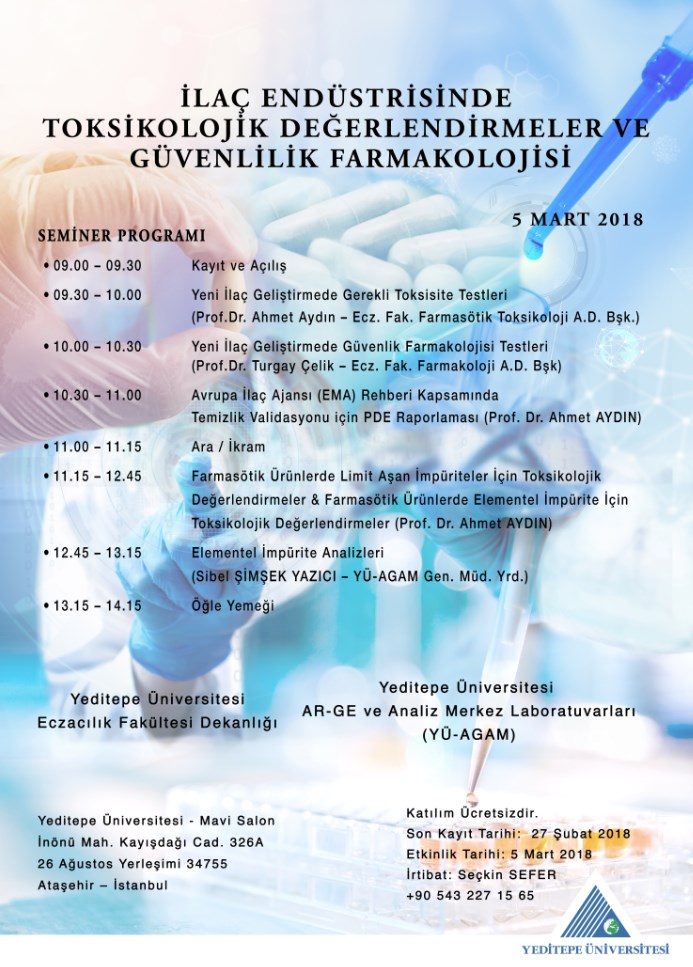 İLAÇ ENDÜSTRİSİNDE
TOKSİKOLOJİK DEĞERLENDİRMELER VE
GÜVENLİLİK FARMAKOLOJİSİ

5 MART 2018

SEMİNER PROGRAMI

• 09.00 – 09.30 Kayıt ve Açılış

• 09.30 – 10.00 Yeni İlaç Geliştirmede Gerekli Toksisite Testleri (Prof.Dr. Ahmet Aydın – Ecz. Fak. Farmasötik Toksikoloji A.D. Bşk.)

• 10.00 – 10.30 Yeni İlaç Geliştirmede Güvenlik Farmakolojisi Testleri (Prof.Dr. Turgay Çelik – Ecz. Fak. Farmakoloji A.D. Bşk)

• 10.30 – 11.00 Avrupa İlaç Ajansı (EMA) Rehberi Kapsamında Temizlik Validasyonu için PDE Raporlaması (Prof. Dr. Ahmet AYDIN)

• 11.00 – 11.15 Ara / İkram

• 11.15 – 12.45 Farmasötik Ürünlerde Limit Aşan İmpüriteler İçin Toksikolojik Değerlendirmeler & Farmasötik Ürünlerde Elementel İmpürite İçin Toksikolojik Değerlendirmeler (Prof. Dr. Ahmet AYDIN)

• 12.45 – 13.15 Elementel İmpürite Analizleri (Sibel ŞİMŞEK YAZICI – YÜ-AGAM Gen. Müd. Yrd.)

• 13.15 – 14.15 Öğle Yemeği

Yeditepe Üniversitesi
Eczacılık Fakültesi Dekanlığı

Yeditepe Üniversitesi
AR-GE ve Analiz Merkez Laboratuvarları
(YÜ-AGAM)

Yeditepe Üniversitesi - Mavi Salon
İnönü Mah. Kayışdağı Cad. 326A
26 Ağustos Yerleşimi 34755
Ataşehir – İstanbul

Katılım Ücretsizdir.
Son Kayıt Tarihi: 27 Şubat 2018
Etkinlik Tarihi: 5 Mart 2018
İrtibat: Seçkin SEFER
+90 543 227 15 65

YEDİTEPE ÜNİVERSİTESİ